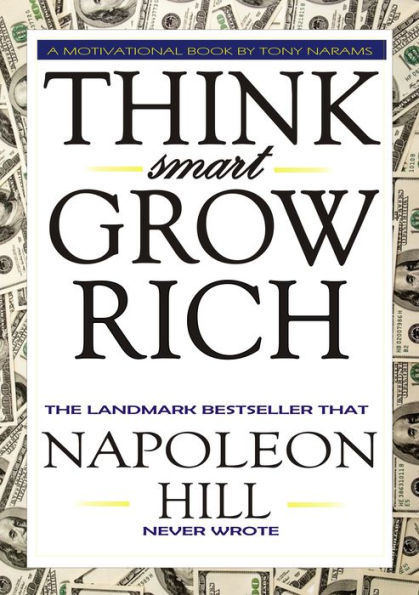 A MOTIVATIONAL BOOK BY TONY NARAMS

THINK
smart
GROW
RICH

THE LANDMARK BESTSELLER THAT
NAPOLEON
HILL
NEVER WROTE